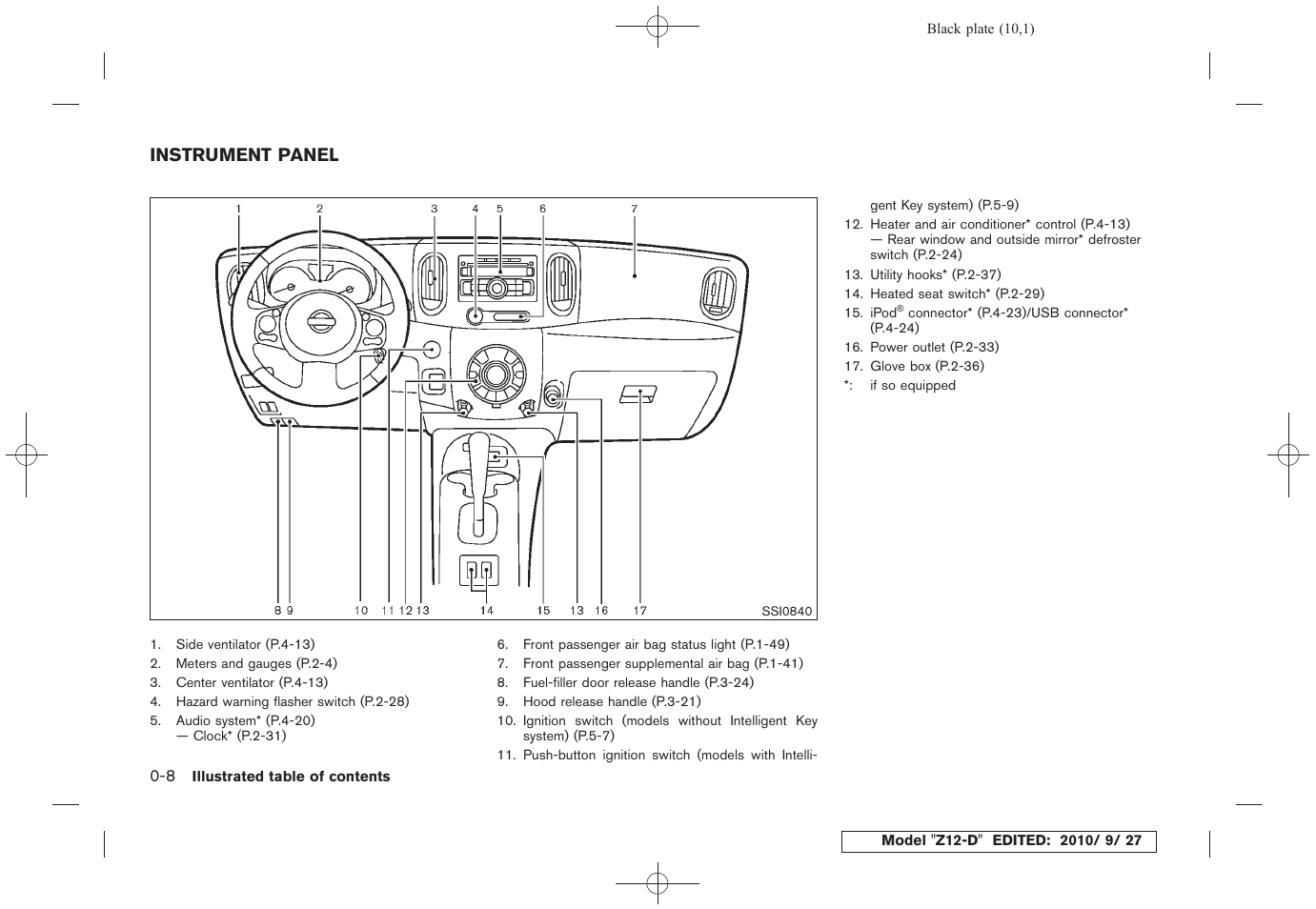 Black plate (10,1)

INSTRUMENT PANEL

1 2 3 4 5 6 7

8 9 10 11 12 13 14 15 13 16 17

SSI0840

1. Side ventilator (P.4-13)
2. Meters and gauges (P.2-4)
3. Center ventilator (P.4-13)
4. Hazard warning flasher switch (P.2-28)
5. Audio system* (P.4-20)
— Clock* (P.2-31)
6. Front passenger air bag status light (P.1-49)
7. Front passenger supplemental air bag (P.1-41)
8. Fuel-filler door release handle (P.3-24)
9. Hood release handle (P.3-21)
10. Ignition switch (models without Intelligent Key system) (P.5-7)
11. Push-button ignition switch (models with Intelligent Key system) (P.5-9)
12. Heater and air conditioner* control (P.4-13)
— Rear window and outside mirror* defroster switch (P.2-24)
13. Utility hooks* (P.2-37)
14. Heated seat switch* (P.2-29)
15. iPod® connector* (P.4-23)/USB connector* (P.4-24)
16. Power outlet (P.2-33)
17. Glove box (P.2-36)
*: if so equipped

0-8 Illustrated table of contents

Model "Z12-D" EDITED: 2010/ 9/ 27